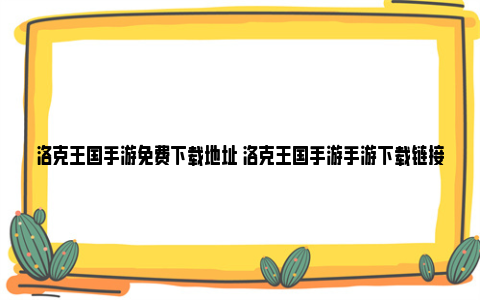 洛克王国手游免费下载地址 洛克王国手游手游下载链接